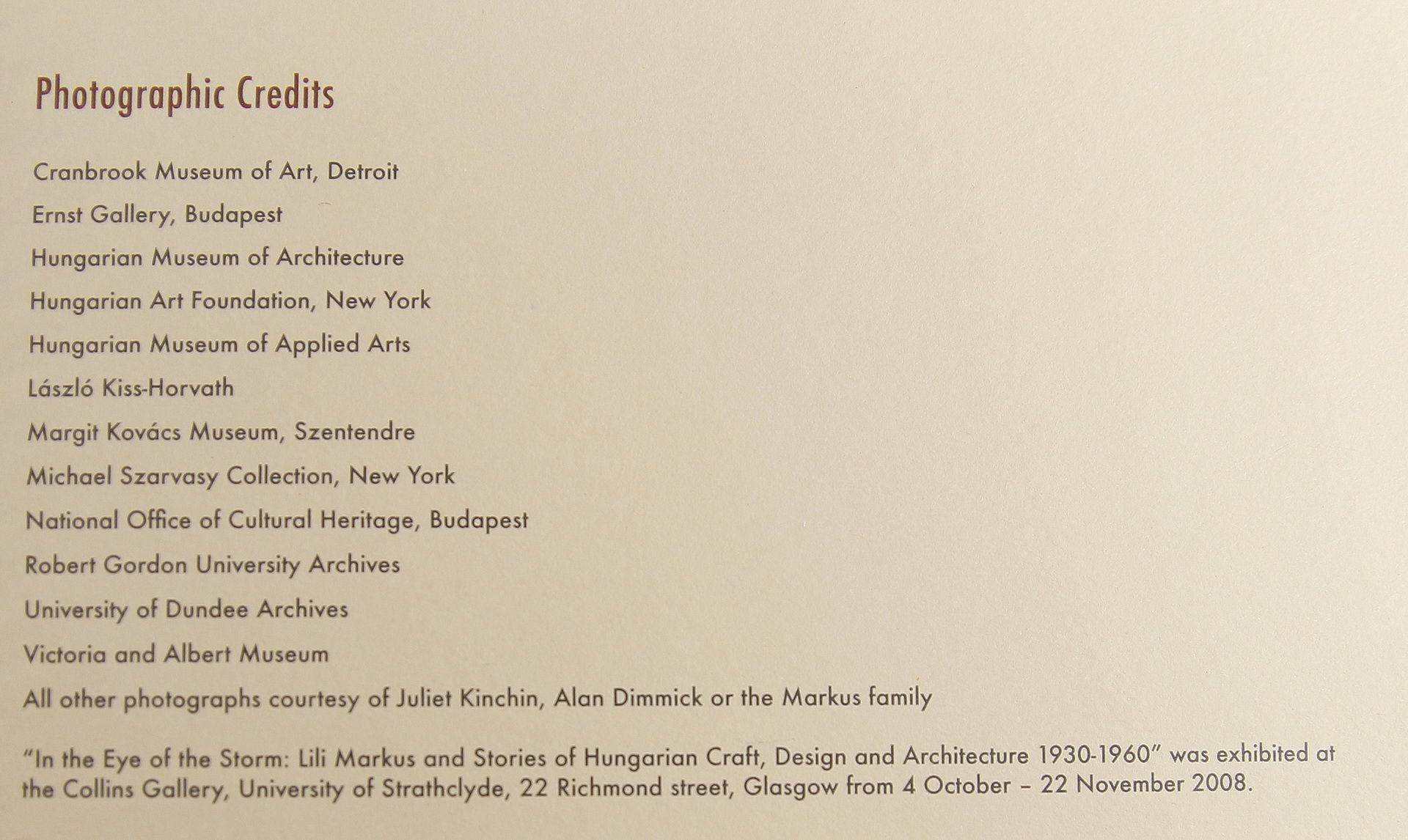 Photographic Credits

Cranbrook Museum of Art, Detroit

Ernst Gallery, Budapest

Hungarian Museum of Architecture

Hungarian Art Foundation, New York

Hungarian Museum of Applied Arts

László Kiss-Horvath

Margit Kovács Museum, Szentendre

Michael Szarvasy Collection, New York

National Office of Cultural Heritage, Budapest

Robert Gordon University Archives

University of Dundee Archives

Victoria and Albert Museum

All other photographs courtesy of Juliet Kinchin, Alan Dimmick or the Markus family

"In the Eye of the Storm: Lili Markus and Stories of Hungarian Craft, Design and Architecture 1930-1960" was exhibited at the Collins Gallery, University of Strathclyde, 22 Richmond street, Glasgow from 4 October – 22 November 2008.